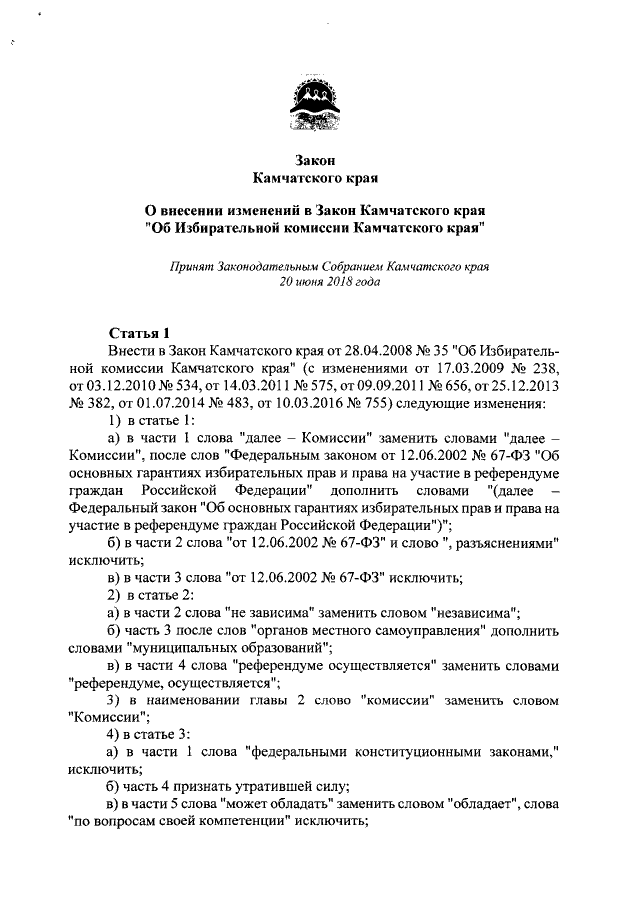 Закон
Камчатского края

О внесении изменений в Закон Камчатского края
"Об Избирательной комиссии Камчатского края"

Принят Законодательным Собранием Камчатского края
20 июня 2018 года

Статья 1

Внести в Закон Камчатского края от 28.04.2008 № 35 "Об Избирательной комиссии Камчатского края" (с изменениями от 17.03.2009 № 238, от 03.12.2010 № 534, от 14.03.2011 № 575, от 09.09.2011 № 656, от 25.12.2013 № 382, от 01.07.2014 № 483, от 10.03.2016 № 755) следующие изменения:

1) в статье 1:

а) в части 1 слова "далее – Комиссии" заменить словами "далее – Комиссии", после слов "Федеральным законом от 12.06.2002 № 67-ФЗ "Об основных гарантиях избирательных прав и права на участие в референдуме граждан Российской Федерации" дополнить словами "(далее – Федеральный закон "Об основных гарантиях избирательных прав и права на участие в референдуме граждан Российской Федерации")";

б) в части 2 слова "от 12.06.2002 № 67-ФЗ" и слово ", разъяснениями" исключить;

в) в части 3 слова "от 12.06.2002 № 67-ФЗ" исключить;

2) в статье 2:

а) в части 2 слова "не зависима" заменить словом "независима";

б) часть 3 после слов "органов местного самоуправления" дополнить словами "муниципальных образований";

в) в части 4 слова "референдуме осуществляется" заменить словами "референдуме, осуществляется";

3) в наименовании главы 2 слово "комиссии" заменить словом "Комиссии";

4) в статье 3:

а) в части 1 слова "федеральными конституционными законами," исключить;

б) часть 4 признать утратившей силу;

в) в части 5 слова "может обладать" заменить словом "обладает", слова "по вопросам своей компетенции" исключить;